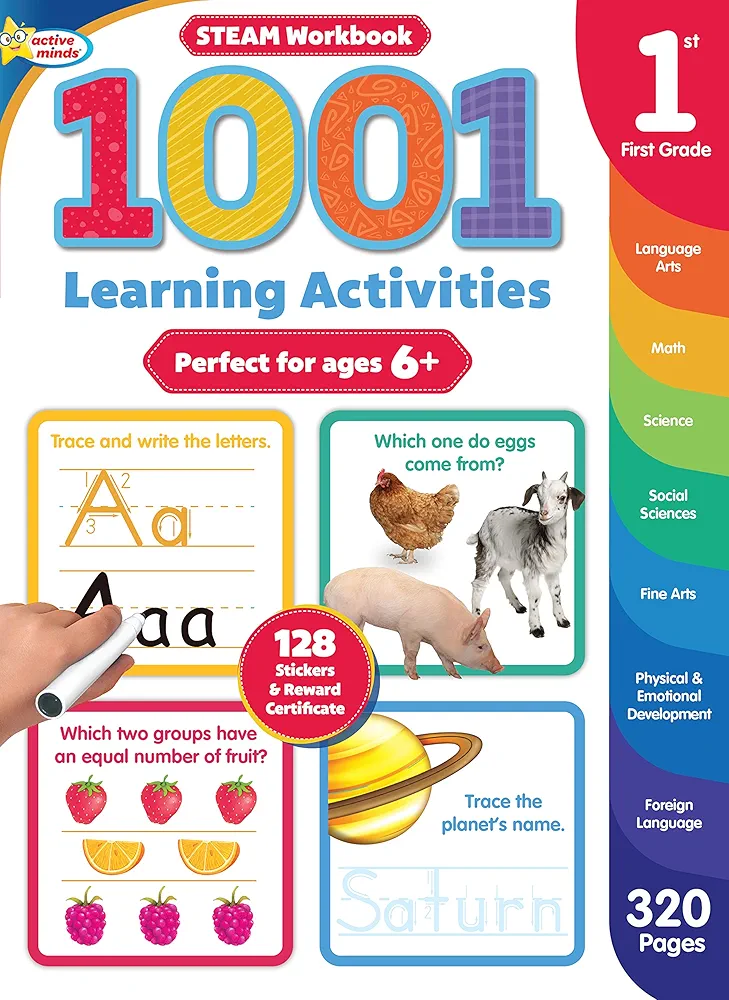 active minds

STEAM Workbook

1001

Learning Activities

Perfect for ages 6+

Trace and write the letters.

Aa

Aaa

Which one do eggs come from?

128 Stickers & Reward Certificate

Which two groups have an equal number of fruit?

Trace the planet's name.

Saturn

1st
First Grade

Language Arts

Math

Science

Social Sciences

Fine Arts

Physical & Emotional Development

Foreign Language

320 Pages